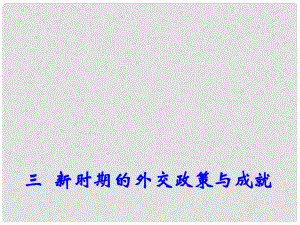 三 新时期的外交政策与成就